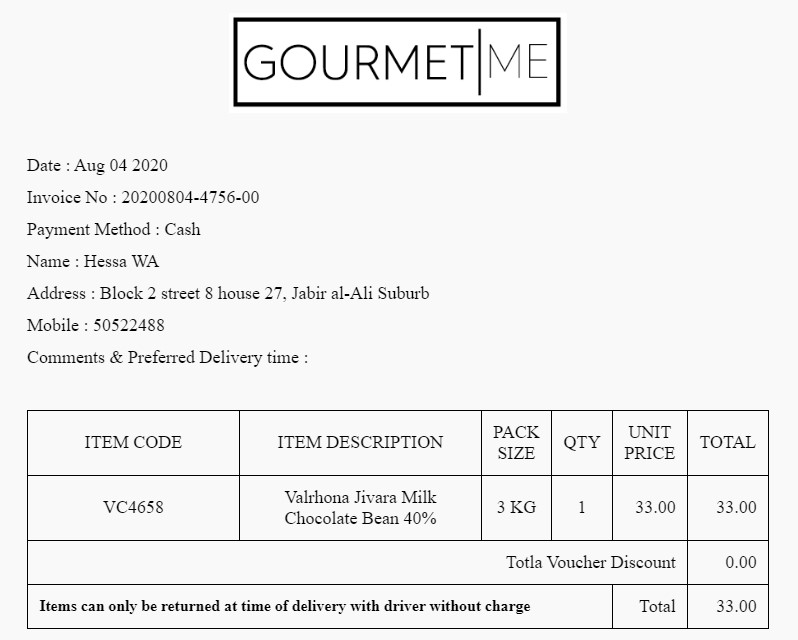 GOURMET|ME

Date : Aug 04 2020

Invoice No : 20200804-4756-00

Payment Method : Cash

Name : Hessa WA

Address : Block 2 street 8 house 27, Jabir al-Ali Suburb

Mobile : 50522488

Comments & Preferred Delivery time :

| ITEM CODE | ITEM DESCRIPTION | PACK SIZE | QTY | UNIT PRICE | TOTAL |
|---|---|---|---|---|---|
| VC4658 | Valrhona Jivara Milk Chocolate Bean 40% | 3 KG | 1 | 33.00 | 33.00 |
| | | | | Totla Voucher Discount | 0.00 |
| Items can only be returned at time of delivery with driver without charge | | | | Total | 33.00 |